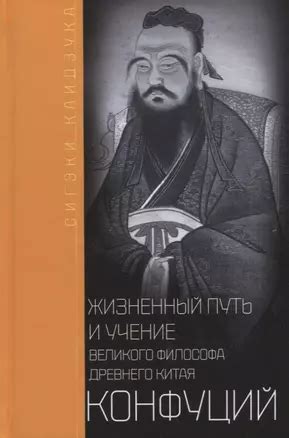 СИГЭКИ КАИДЗУКА

ЖИЗНЕННЫЙ ПУТЬ И УЧЕНИЕ ВЕЛИКОГО ФИЛОСОФА ДРЕВНЕГО КИТАЯ

КОНФУЦИЙ